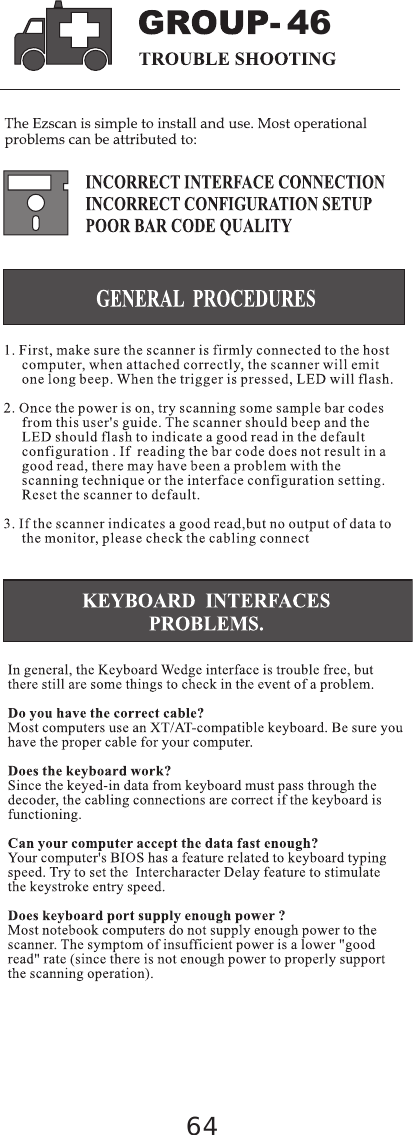 GROUP- 46
TROUBLE SHOOTING

The Ezscan is simple to install and use. Most operational problems can be attributed to:

INCORRECT INTERFACE CONNECTION
INCORRECT CONFIGURATION SETUP
POOR BAR CODE QUALITY

GENERAL PROCEDURES

1. First, make sure the scanner is firmly connected to the host computer, when attached correctly, the scanner will emit one long beep. When the trigger is pressed, LED will flash.

2. Once the power is on, try scanning some sample bar codes from this user's guide. The scanner should beep and the LED should flash to indicate a good read in the default configuration . If reading the bar code does not result in a good read, there may have been a problem with the scanning technique or the interface configuration setting. Reset the scanner to default.

3. If the scanner indicates a good read,but no output of data to the monitor, please check the cabling connect

KEYBOARD INTERFACES PROBLEMS.

In general, the Keyboard Wedge interface is trouble free, but there still are some things to check in the event of a problem.

Do you have the correct cable?
Most computers use an XT/AT-compatible keyboard. Be sure you have the proper cable for your computer.

Does the keyboard work?
Since the keyed-in data from keyboard must pass through the decoder, the cabling connections are correct if the keyboard is functioning.

Can your computer accept the data fast enough?
Your computer's BIOS has a feature related to keyboard typing speed. Try to set the Intercharacter Delay feature to stimulate the keystroke entry speed.

Does keyboard port supply enough power ?
Most notebook computers do not supply enough power to the scanner. The symptom of insufficient power is a lower "good read" rate (since there is not enough power to properly support the scanning operation).

64